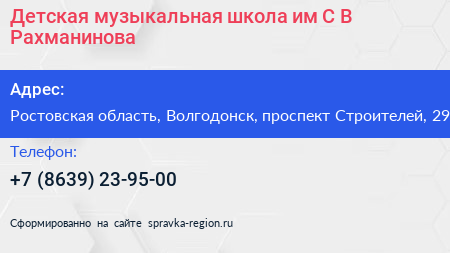 Детская музыкальная школа им С В Рахманинова

Адрес:

Ростовская область, Волгодонск, проспект Строителей, 29

Телефон:

+7 (8639) 23-95-00

Сформированно на сайте spravka-region.ru